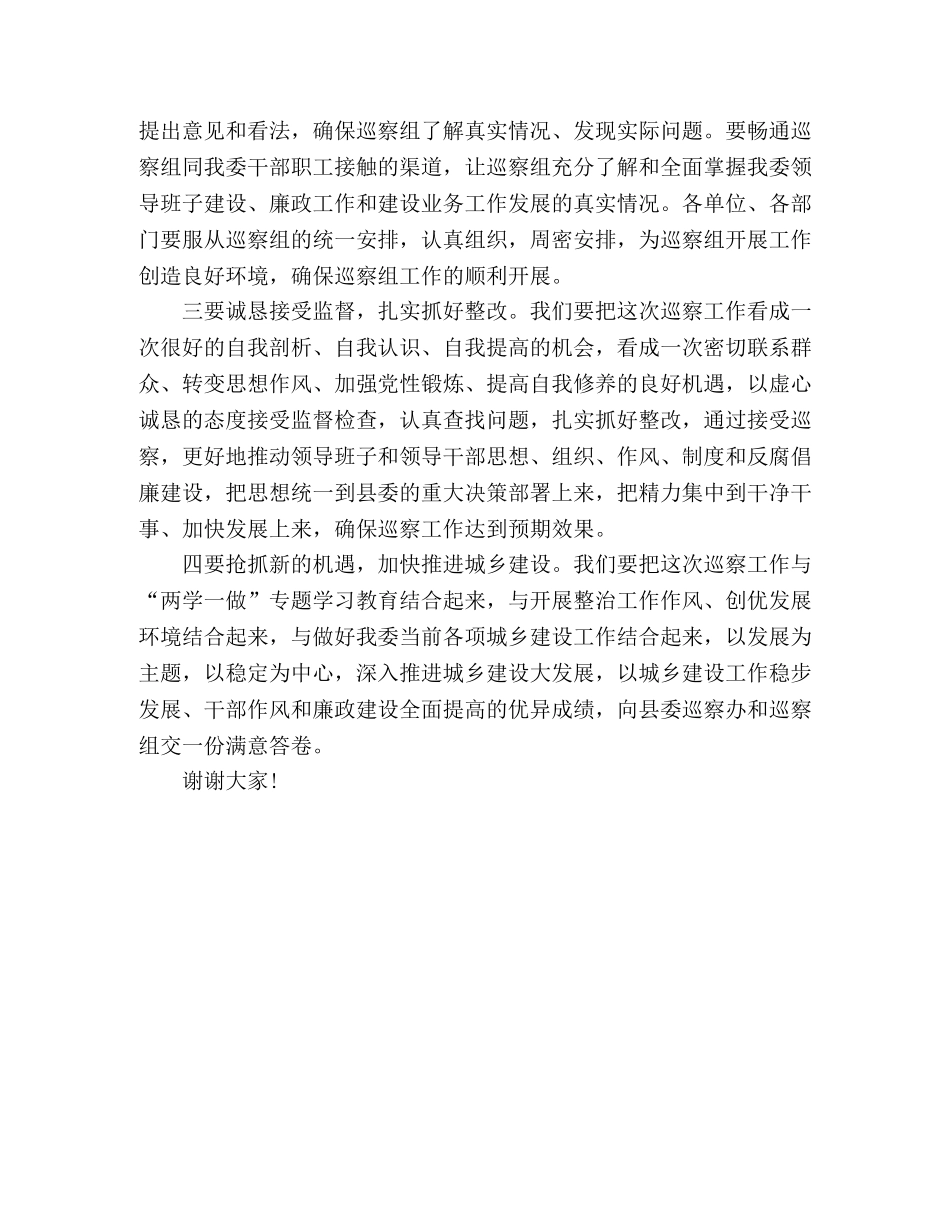 提出意见和看法，确保巡察组了解真实情况、发现实际问题。要畅通巡察组同我委干部职工接触的渠道，让巡察组充分了解和全面掌握我委领导班子建设、廉政工作和建设业务工作发展的真实情况。各单位、各部门要服从巡察组的统一安排，认真组织，周密安排，为巡察组开展工作创造良好环境，确保巡察组工作的顺利开展。

三要诚恳接受监督，扎实抓好整改。我们要把这次巡察工作看成一次很好的自我剖析、自我认识、自我提高的机会，看成一次密切联系群众、转变思想作风、加强党性锻炼、提高自我修养的良好机遇，以虚心诚恳的态度接受监督检查，认真查找问题，扎实抓好整改，通过接受巡察，更好地推动领导班子和领导干部思想、组织、作风、制度和反腐倡廉建设，把思想统一到县委的重大决策部署上来，把精力集中到干净干事、加快发展上来，确保巡察工作达到预期效果。

四要抢抓新的机遇，加快推进城乡建设。我们要把这次巡察工作与“两学一做”专题学习教育结合起来，与开展整治工作作风、创优发展环境结合起来，与做好我委当前各项城乡建设工作结合起来，以发展为主题，以稳定为中心，深入推进城乡建设大发展，以城乡建设工作稳步发展、干部作风和廉政建设全面提高的优异成绩，向县委巡察办和巡察组交一份满意答卷。

谢谢大家！